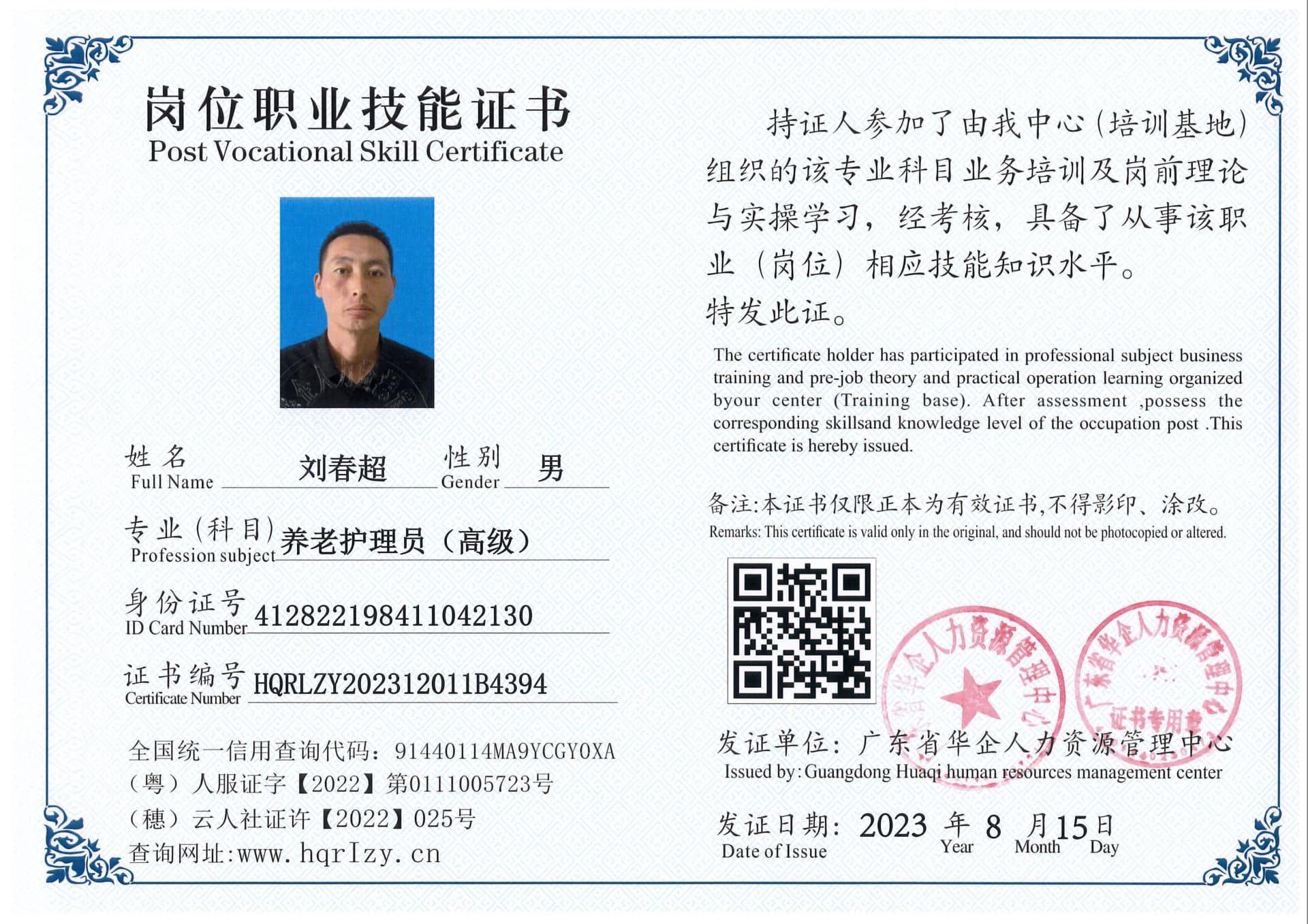 岗位职业技能证书
Post Vocational Skill Certificate

姓名 Full Name 刘春超 性别 Gender 男

专业（科目）Profession subject 养老护理员（高级）

身份证号 ID Card Number 412822198411042130

证书编号 Certificate Number HQRLZY202312011B4394

全国统一信用查询代码：91440114MA9YCGY0XA
（粤）人服证字【2022】第0111005723号
（穗）云人社证许【2022】025号
查询网址:www.hqrlzy.cn

持证人参加了由我中心（培训基地）组织的该专业科目业务培训及岗前理论与实操学习，经考核，具备了从事该职业（岗位）相应技能知识水平。
特发此证。

The certificate holder has participated in professional subject business training and pre-job theory and practical operation learning organized byour center (Training base). After assessment ,possess the corresponding skillsand knowledge level of the occupation post .This certificate is hereby issued.

备注:本证书仅限正本为有效证书,不得影印、涂改。
Remarks: This certificate is valid only in the original, and should not be photocopied or altered.

广东省华企人力资源管理中心
广东省华企人力资源管理中心 证书专用章

发证单位：广东省华企人力资源管理中心
Issued by: Guangdong Huaqi human resources management center

发证日期：2023 年 8 月 15 日
Date of Issue Year Month Day